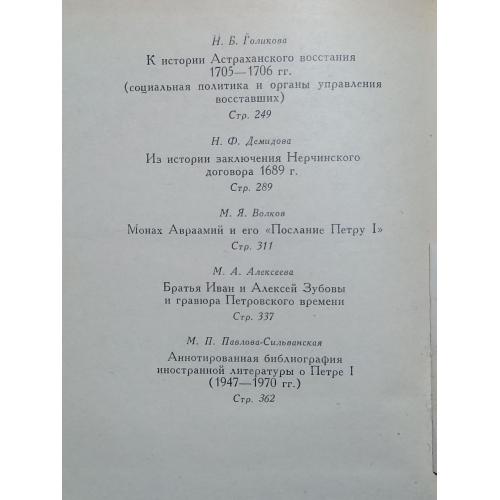 Н. Б. Голикова

К истории Астраханского восстания 1705—1706 гг. (социальная политика и органы управления восставших)

Стр. 249

Н. Ф. Демидова

Из истории заключения Нерчинского договора 1689 г.

Стр. 289

М. Я. Волков

Монах Авраамий и его «Послание Петру I»

Стр. 311

М. А. Алексеева

Братья Иван и Алексей Зубовы и гравюра Петровского времени

Стр. 337

М. П. Павлова-Сильванская

Аннотированная библиография иностранной литературы о Петре I (1947—1970 гг.)

Стр. 362